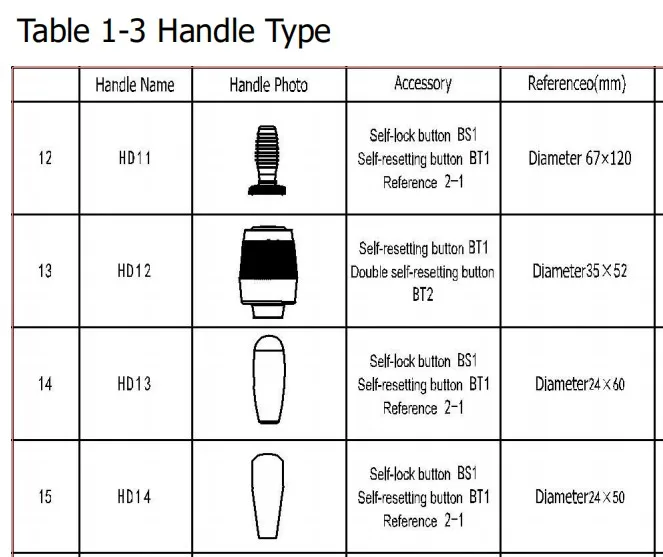 Table 1-3 Handle Type

|  | Handle Name | Handle Photo | Accessory | Referenceo(mm) |
|---|---|---|---|---|
| 12 | HD11 |  | Self-lock button BS1 Self-resetting button BT1 Reference 2-1 | Diameter 67×120 |
| 13 | HD12 |  | Self-resetting button BT1 Double self-resetting button BT2 | Diameter35×52 |
| 14 | HD13 |  | Self-lock button BS1 Self-resetting button BT1 Reference 2-1 | Diameter24×60 |
| 15 | HD14 |  | Self-lock button BS1 Self-resetting button BT1 Reference 2-1 | Diameter24×50 |